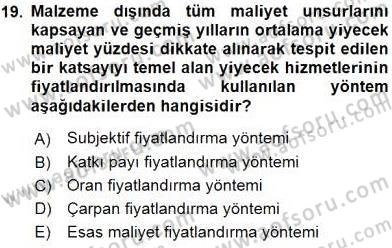 19. Malzeme dışında tüm maliyet unsurlarını kapsayan ve geçmiş yılların ortalama yiyecek maliyet yüzdesi dikkate alınarak tespit edilen bir katsayıyı temel alan yiyecek hizmetlerinin fiyatlandırılmasında kullanılan yöntem aşağıdakilerden hangisidir?

A) Subjektif fiyatlandırma yöntemi
B) Katkı payı fiyatlandırma yöntemi
C) Oran fiyatlandırma yöntemi
D) Çarpan fiyatlandırma yöntemi
E) Esas maliyet fiyatlandırma yöntemi

www.aofsoru.com